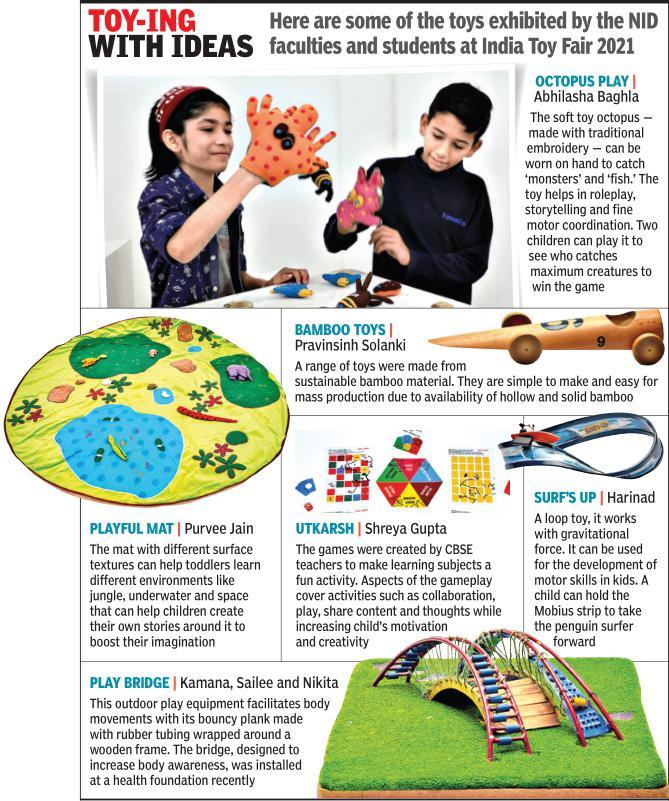 TOY-ING WITH IDEAS

Here are some of the toys exhibited by the NID faculties and students at India Toy Fair 2021

OCTOPUS PLAY | Abhilasha Baghla

The soft toy octopus — made with traditional embroidery — can be worn on hand to catch 'monsters' and 'fish.' The toy helps in roleplay, storytelling and fine motor coordination. Two children can play it to see who catches maximum creatures to win the game

BAMBOO TOYS | Pravinsinh Solanki

A range of toys were made from sustainable bamboo material. They are simple to make and easy for mass production due to availability of hollow and solid bamboo

9

PLAYFUL MAT | Purvee Jain

The mat with different surface textures can help toddlers learn different environments like jungle, underwater and space that can help children create their own stories around it to boost their imagination

UTKARSH | Shreya Gupta

The games were created by CBSE teachers to make learning subjects a fun activity. Aspects of the gameplay cover activities such as collaboration, play, share content and thoughts while increasing child's motivation and creativity

SURF'S UP | Harinad

A loop toy, it works with gravitational force. It can be used for the development of motor skills in kids. A child can hold the Mobius strip to take the penguin surfer forward

PLAY BRIDGE | Kamana, Sailee and Nikita

This outdoor play equipment facilitates body movements with its bouncy plank made with rubber tubing wrapped around a wooden frame. The bridge, designed to increase body awareness, was installed at a health foundation recently